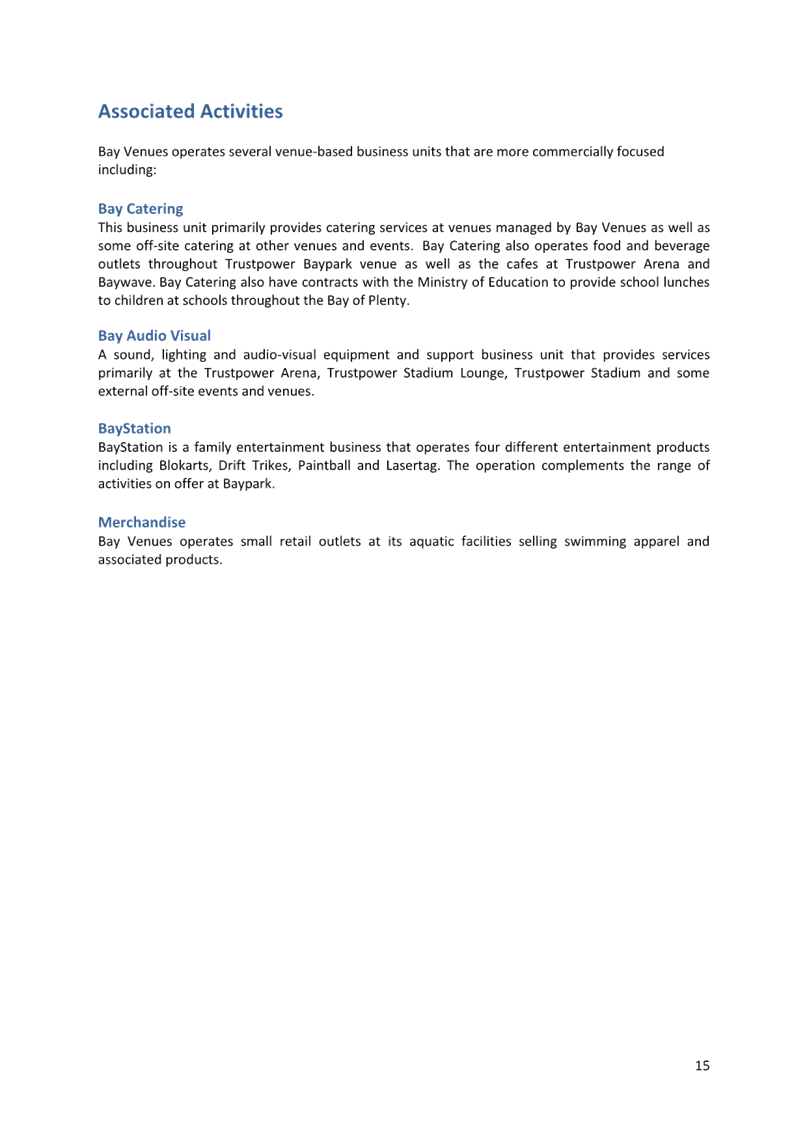 Associated Activities

Bay Venues operates several venue-based business units that are more commercially focused including:

Bay Catering
This business unit primarily provides catering services at venues managed by Bay Venues as well as some off-site catering at other venues and events. Bay Catering also operates food and beverage outlets throughout Trustpower Baypark venue as well as the cafes at Trustpower Arena and Baywave. Bay Catering also have contracts with the Ministry of Education to provide school lunches to children at schools throughout the Bay of Plenty.

Bay Audio Visual
A sound, lighting and audio-visual equipment and support business unit that provides services primarily at the Trustpower Arena, Trustpower Stadium Lounge, Trustpower Stadium and some external off-site events and venues.

BayStation
BayStation is a family entertainment business that operates four different entertainment products including Blokarts, Drift Trikes, Paintball and Lasertag. The operation complements the range of activities on offer at Baypark.

Merchandise
Bay Venues operates small retail outlets at its aquatic facilities selling swimming apparel and associated products.

15